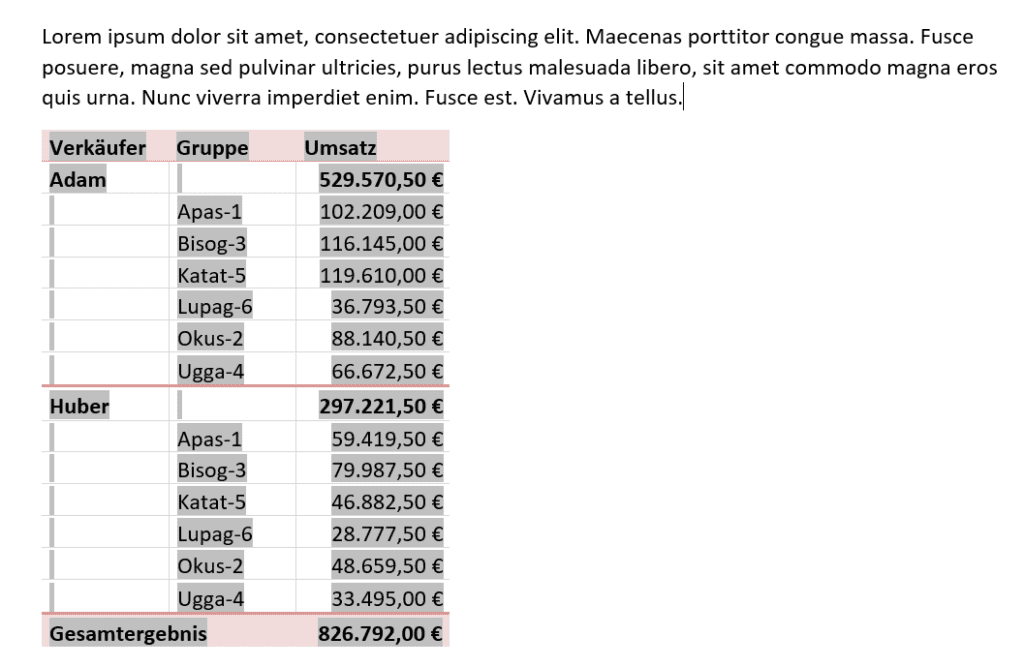 Lorem ipsum dolor sit amet, consectetuer adipiscing elit. Maecenas porttitor congue massa. Fusce posuere, magna sed pulvinar ultricies, purus lectus malesuada libero, sit amet commodo magna eros quis urna. Nunc viverra imperdiet enim. Fusce est. Vivamus a tellus.

| Verkäufer | Gruppe | Umsatz |
|---|---|---|
| Adam | | 529.570,50 € |
| | Apas-1 | 102.209,00 € |
| | Bisog-3 | 116.145,00 € |
| | Katat-5 | 119.610,00 € |
| | Lupag-6 | 36.793,50 € |
| | Okus-2 | 88.140,50 € |
| | Ugga-4 | 66.672,50 € |
| Huber | | 297.221,50 € |
| | Apas-1 | 59.419,50 € |
| | Bisog-3 | 79.987,50 € |
| | Katat-5 | 46.882,50 € |
| | Lupag-6 | 28.777,50 € |
| | Okus-2 | 48.659,50 € |
| | Ugga-4 | 33.495,00 € |
| Gesamtergebnis | | 826.792,00 € |